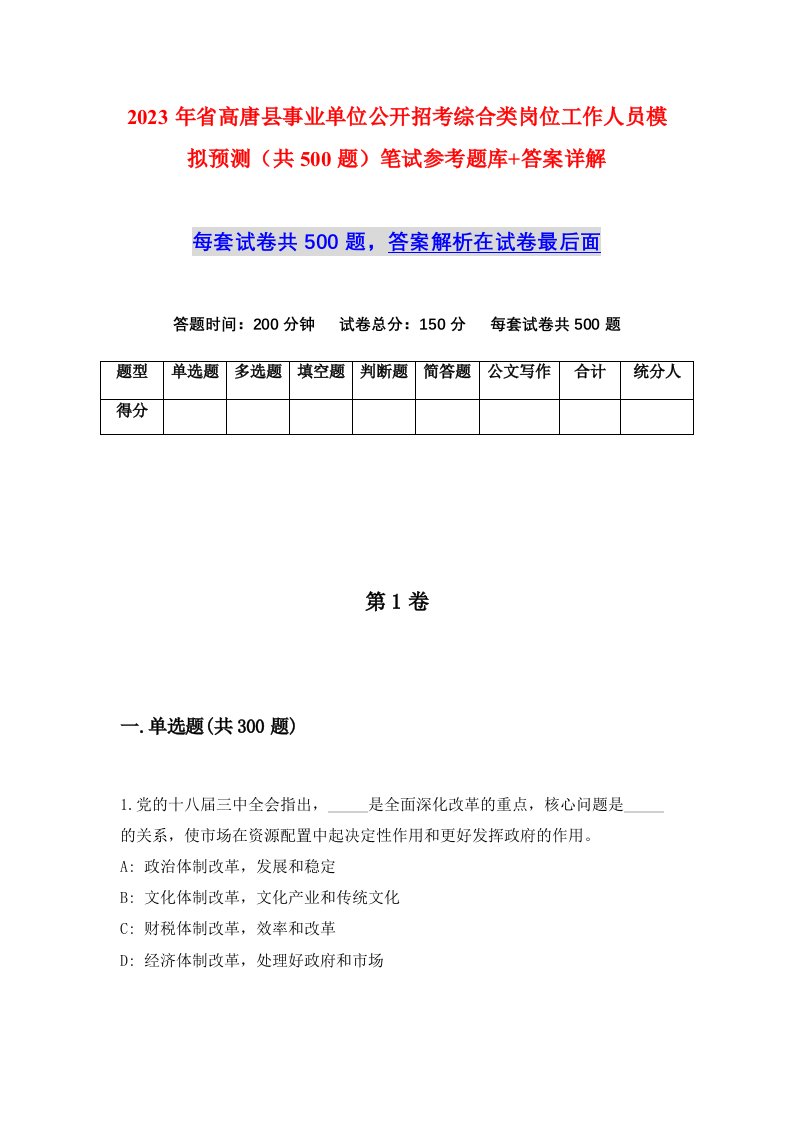 2023年省高唐县事业单位公开招考综合类岗位工作人员模拟预测（共500题）笔试参考题库+答案详解

每套试卷共500题，答案解析在试卷最后面

答题时间：200分钟　试卷总分：150分　每套试卷共500题

| 题型 | 单选题 | 多选题 | 填空题 | 判断题 | 简答题 | 公文写作 | 合计 | 统分人 |
|---|---|---|---|---|---|---|---|---|
| 得分 | | | | | | | | |

第1卷

一.单选题(共300题)

1.党的十八届三中全会指出，_____是全面深化改革的重点，核心问题是_____的关系，使市场在资源配置中起决定性作用和更好发挥政府的作用。
A: 政治体制改革，发展和稳定
B: 文化体制改革，文化产业和传统文化
C: 财税体制改革，效率和改革
D: 经济体制改革，处理好政府和市场